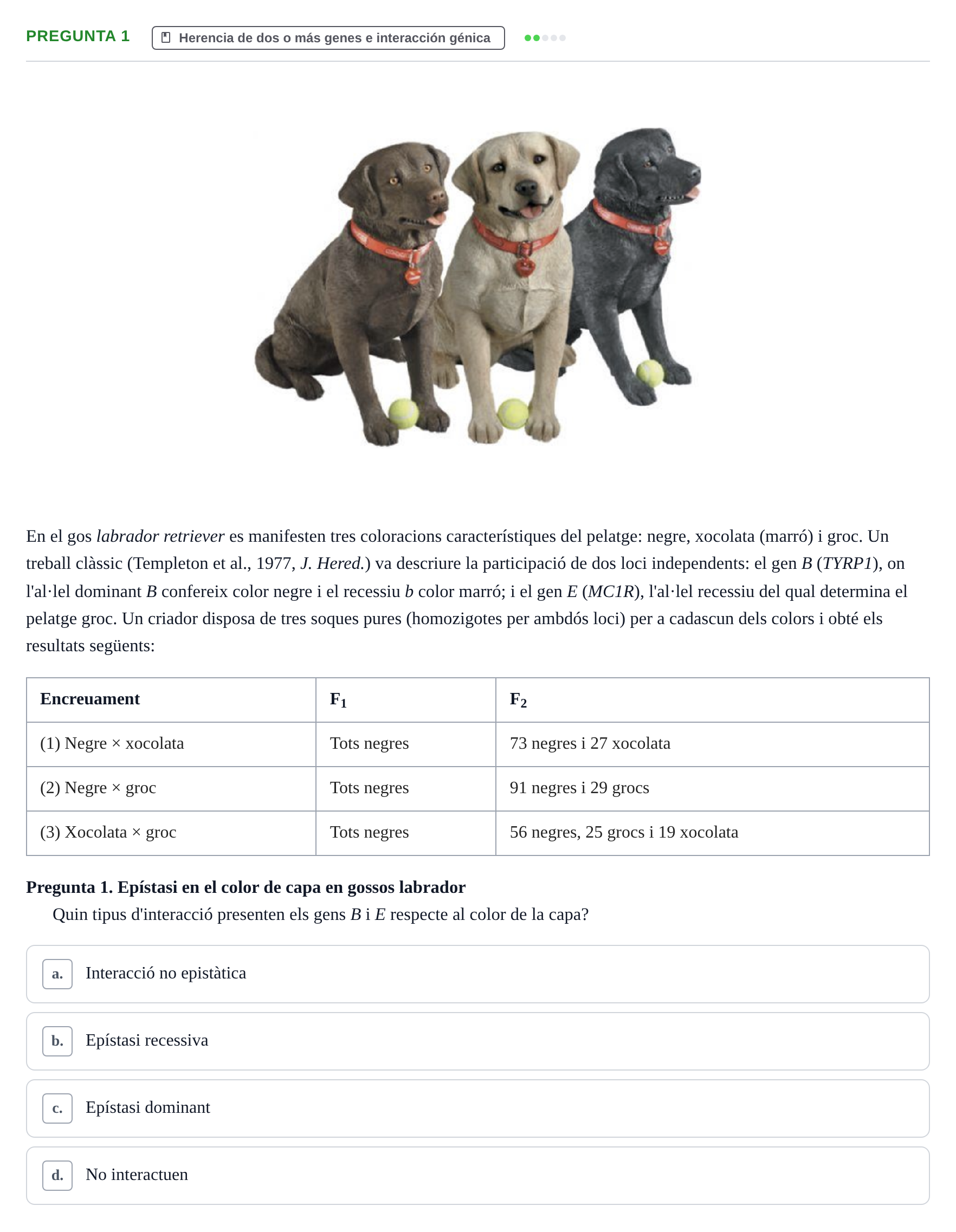 PREGUNTA 1 Herencia de dos o más genes e interacción génica

En el gos labrador retriever es manifesten tres coloracions característiques del pelatge: negre, xocolata (marró) i groc. Un treball clàssic (Templeton et al., 1977, J. Hered.) va descriure la participació de dos loci independents: el gen B (TYRP1), on l'al·lel dominant B confereix color negre i el recessiu b color marró; i el gen E (MC1R), l'al·lel recessiu del qual determina el pelatge groc. Un criador disposa de tres soques pures (homozigotes per ambdós loci) per a cadascun dels colors i obté els resultats següents:

| Encreuament | $F_1$ | $F_2$ |
|---|---|---|
| (1) Negre × xocolata | Tots negres | 73 negres i 27 xocolata |
| (2) Negre × groc | Tots negres | 91 negres i 29 grocs |
| (3) Xocolata × groc | Tots negres | 56 negres, 25 grocs i 19 xocolata |

Pregunta 1. Epístasi en el color de capa en gossos labrador

Quin tipus d'interacció presenten els gens B i E respecte al color de la capa?

a. Interacció no epistàtica

b. Epístasi recessiva

c. Epístasi dominant

d. No interactuen